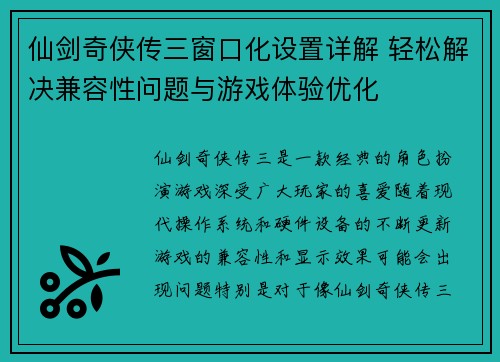 仙剑奇侠传三窗口化设置详解 轻松解决兼容性问题与游戏体验优化

仙剑奇侠传三是一款经典的角色扮演游戏深受广大玩家的喜爱随着现代操作系统和硬件设备的不断更新游戏的兼容性和显示效果可能会出现问题特别是对于像仙剑奇侠传三